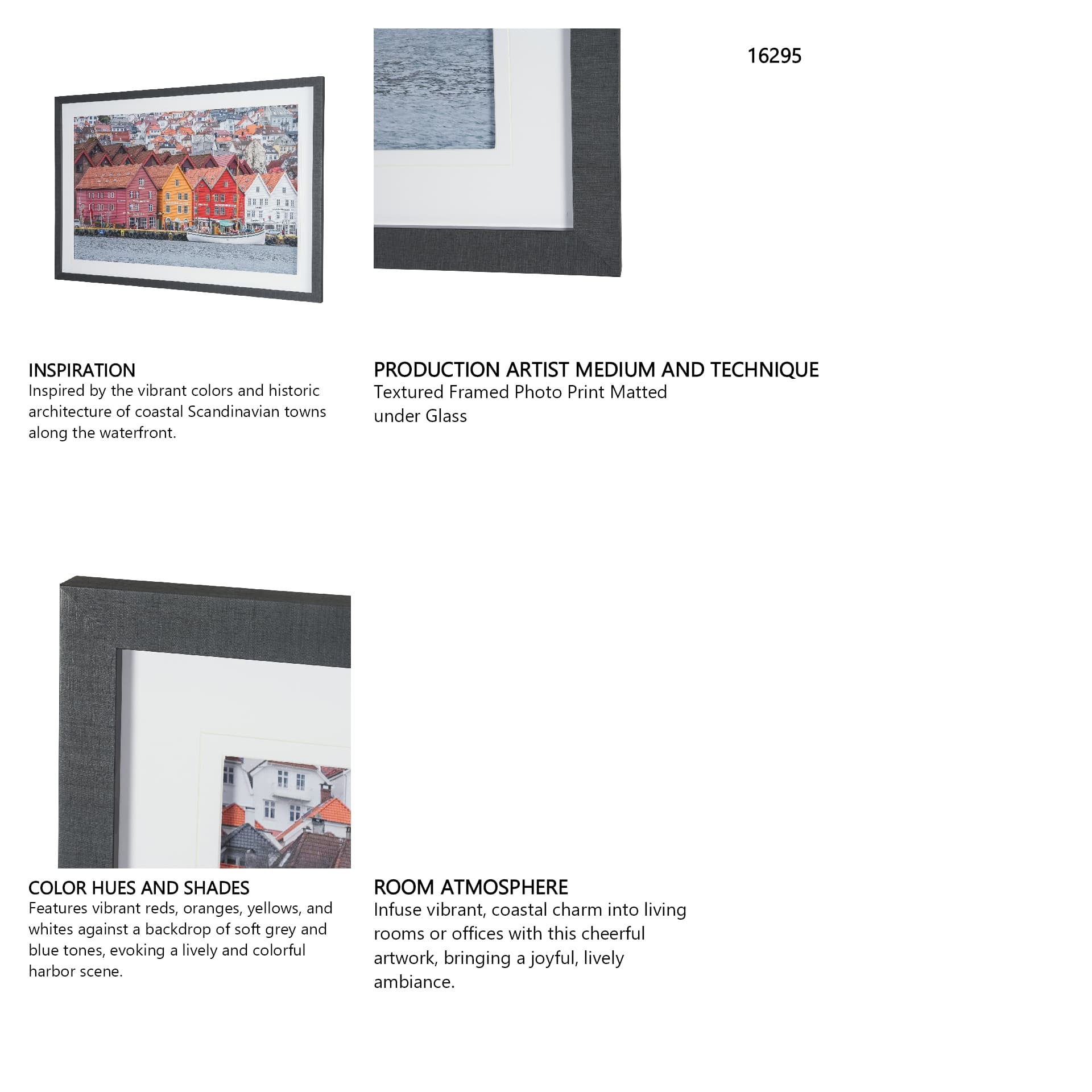 16295

INSPIRATION
Inspired by the vibrant colors and historic architecture of coastal Scandinavian towns along the waterfront.

PRODUCTION ARTIST MEDIUM AND TECHNIQUE
Textured Framed Photo Print Matted under Glass

COLOR HUES AND SHADES
Features vibrant reds, oranges, yellows, and whites against a backdrop of soft grey and blue tones, evoking a lively and colorful harbor scene.

ROOM ATMOSPHERE
Infuse vibrant, coastal charm into living rooms or offices with this cheerful artwork, bringing a joyful, lively ambiance.